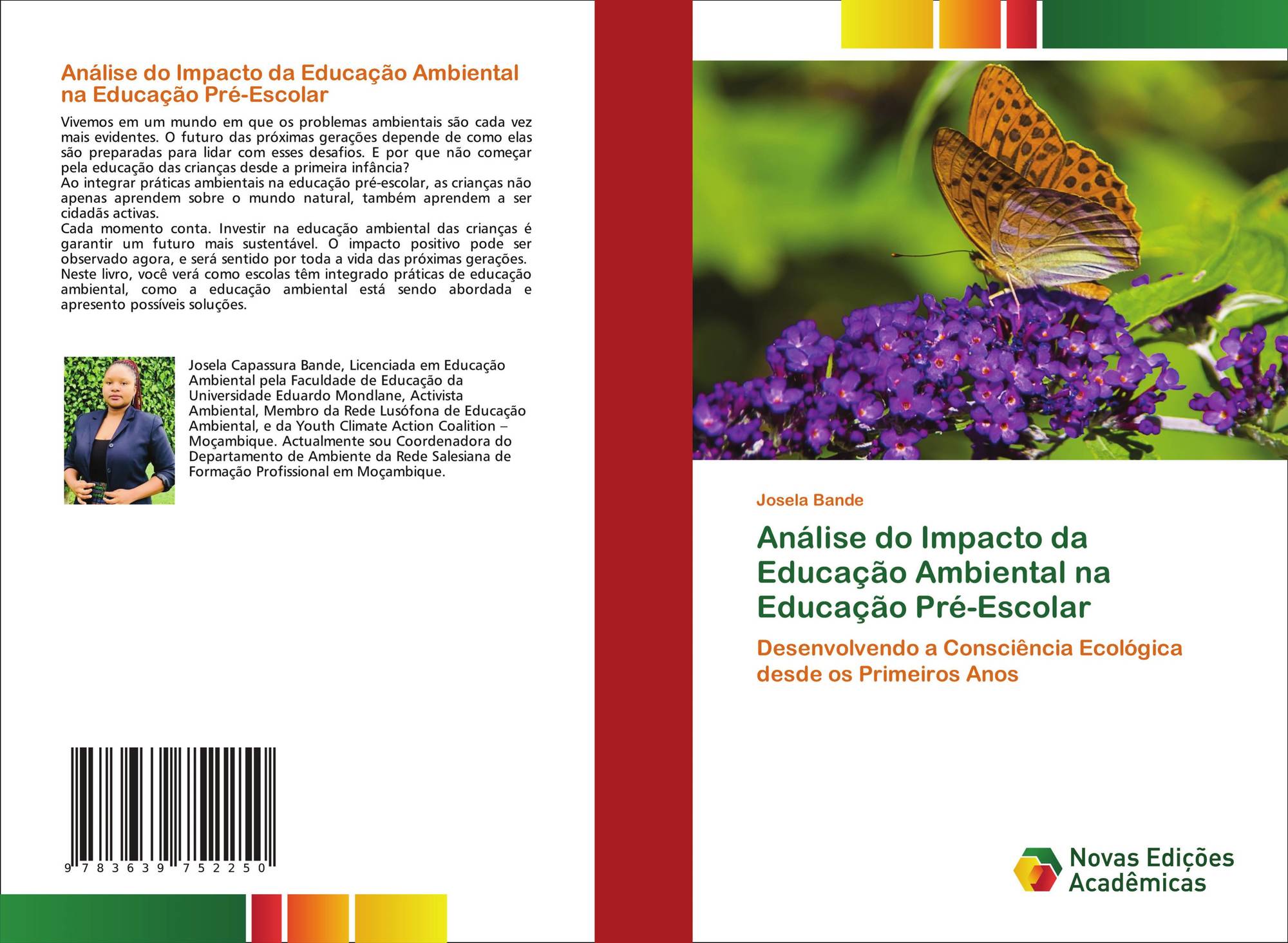 Análise do Impacto da Educação Ambiental na Educação Pré-Escolar

Vivemos em um mundo em que os problemas ambientais são cada vez mais evidentes. O futuro das próximas gerações depende de como elas são preparadas para lidar com esses desafios. E por que não começar pela educação das crianças desde a primeira infância?
Ao integrar práticas ambientais na educação pré-escolar, as crianças não apenas aprendem sobre o mundo natural, também aprendem a ser cidadãs activas.
Cada momento conta. Investir na educação ambiental das crianças é garantir um futuro mais sustentável. O impacto positivo pode ser observado agora, e será sentido por toda a vida das próximas gerações.
Neste livro, você verá como escolas têm integrado práticas de educação ambiental, como a educação ambiental está sendo abordada e apresento possíveis soluções.

Josela Capassura Bande, Licenciada em Educação Ambiental pela Faculdade de Educação da Universidade Eduardo Mondlane, Activista Ambiental, Membro da Rede Lusófona de Educação Ambiental, e da Youth Climate Action Coalition – Moçambique. Actualmente sou Coordenadora do Departamento de Ambiente da Rede Salesiana de Formação Profissional em Moçambique.

9 783639 752250

Josela Bande

Análise do Impacto da Educação Ambiental na Educação Pré-Escolar

Desenvolvendo a Consciência Ecológica desde os Primeiros Anos

Novas Edições Acadêmicas